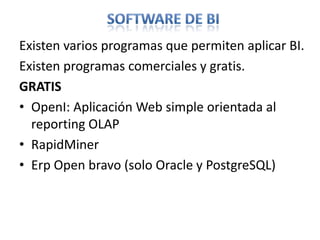 SOFTWARE DE BI

Existen varios programas que permiten aplicar BI.

Existen programas comerciales y gratis.

GRATIS

• OpenI: Aplicación Web simple orientada al reporting OLAP
• RapidMiner
• Erp Open bravo (solo Oracle y PostgreSQL)